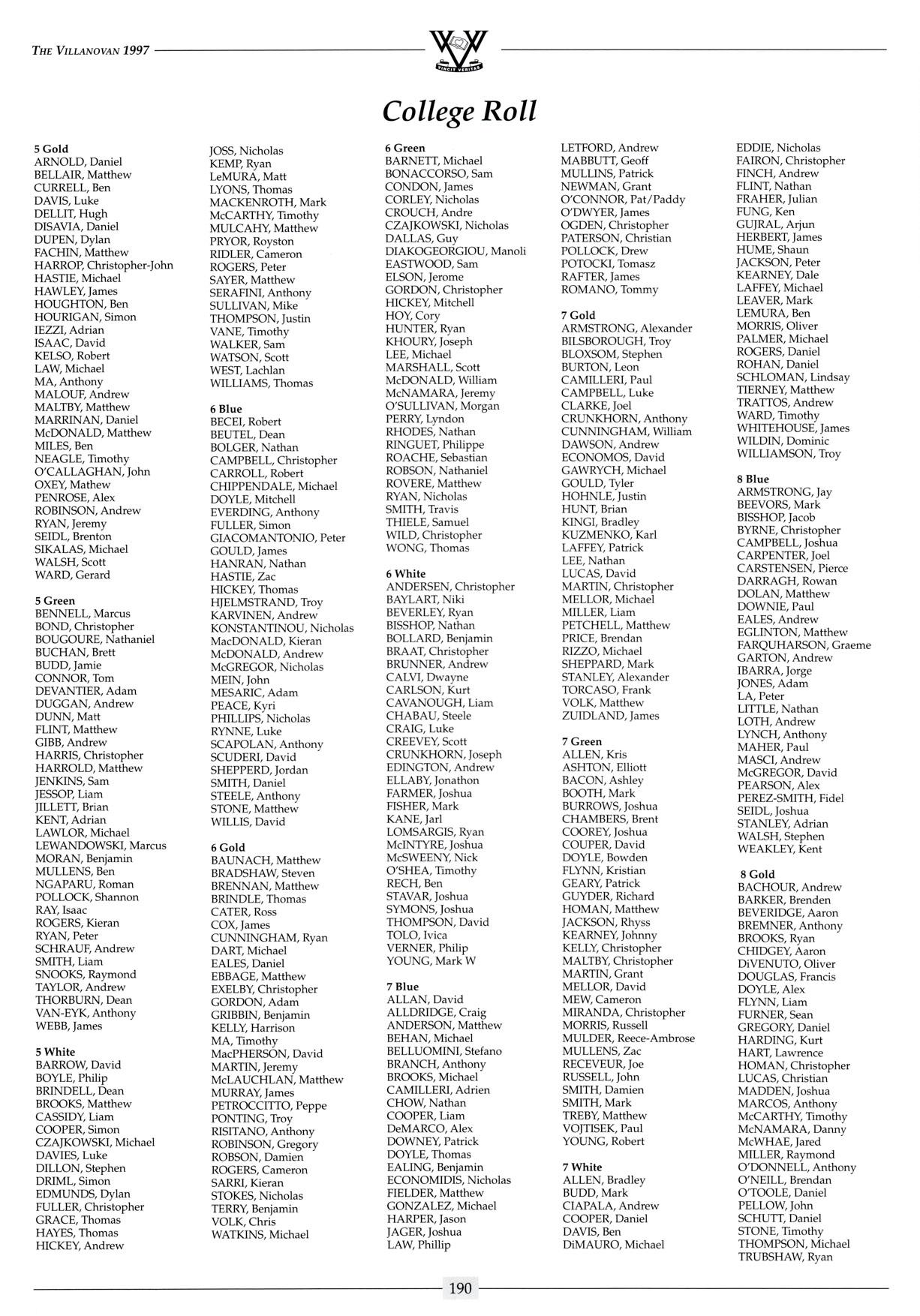 THE VILLANOVAN 1997

VINCIT VERITAS

College Roll

5 Gold
ARNOLD, Daniel
BELLAIR, Matthew
CURRELL, Ben
DAVIS, Luke
DELLIT, Hugh
DISAVIA, Daniel
DUPEN, Dylan
FACHIN, Matthew
HARROP, Christopher-John
HASTIE, Michael
HAWLEY, James
HOUGHTON, Ben
HOURIGAN, Simon
IEZZI, Adrian
ISAAC, David
KELSO, Robert
LAW, Michael
MA, Anthony
MALOUF, Andrew
MALTBY, Matthew
MARRINAN, Daniel
McDONALD, Matthew
MILES, Ben
NEAGLE, Timothy
O'CALLAGHAN, John
OXEY, Mathew
PENROSE, Alex
ROBINSON, Andrew
RYAN, Jeremy
SEIDL, Brenton
SIKALAS, Michael
WALSH, Scott
WARD, Gerard

5 Green
BENNELL, Marcus
BOND, Christopher
BOUGOURE, Nathaniel
BUCHAN, Brett
BUDD, Jamie
CONNOR, Tom
DEVANTIER, Adam
DUGGAN, Andrew
DUNN, Matt
FLINT, Matthew
GIBB, Andrew
HARRIS, Christopher
HARROLD, Matthew
JENKINS, Sam
JESSOP, Liam
JILLETT, Brian
KENT, Adrian
LAWLOR, Michael
LEWANDOWSKI, Marcus
MORAN, Benjamin
MULLENS, Ben
NGAPARU, Roman
POLLOCK, Shannon
RAY, Isaac
ROGERS, Kieran
RYAN, Peter
SCHRAUF, Andrew
SMITH, Liam
SNOOKS, Raymond
TAYLOR, Andrew
THORBURN, Dean
VAN-EYK, Anthony
WEBB, James

5 White
BARROW, David
BOYLE, Philip
BRINDELL, Dean
BROOKS, Matthew
CASSIDY, Liam
COOPER, Simon
CZAJKOWSKI, Michael
DAVIES, Luke
DILLON, Stephen
DRIML, Simon
EDMUNDS, Dylan
FULLER, Christopher
GRACE, Thomas
HAYES, Thomas
HICKEY, Andrew

JOSS, Nicholas
KEMP, Ryan
LeMURA, Matt
LYONS, Thomas
MACKENROTH, Mark
McCARTHY, Timothy
MULCAHY, Matthew
PRYOR, Royston
RIDLER, Cameron
ROGERS, Peter
SAYER, Matthew
SERAFINI, Anthony
SULLIVAN, Mike
THOMPSON, Justin
VANE, Timothy
WALKER, Sam
WATSON, Scott
WEST, Lachlan
WILLIAMS, Thomas

6 Blue
BECEI, Robert
BEUTEL, Dean
BOLGER, Nathan
CAMPBELL, Christopher
CARROLL, Robert
CHIPPENDALE, Michael
DOYLE, Mitchell
EVERDING, Anthony
FULLER, Simon
GIACOMANTONIO, Peter
GOULD, James
HANRAN, Nathan
HASTIE, Zac
HICKEY, Thomas
HJELMSTRAND, Troy
KARVINEN, Andrew
KONSTANTINOU, Nicholas
MacDONALD, Kieran
McDONALD, Andrew
McGREGOR, Nicholas
MEIN, John
MESARIC, Adam
PEACE, Kyri
PHILLIPS, Nicholas
RYNNE, Luke
SCAPOLAN, Anthony
SCUDERI, David
SHEPPERD, Jordan
SMITH, Daniel
STEELE, Anthony
STONE, Matthew
WILLIS, David

6 Gold
BAUNACH, Matthew
BRADSHAW, Steven
BRENNAN, Matthew
BRINDLE, Thomas
CATER, Ross
COX, James
CUNNINGHAM, Ryan
DART, Michael
EALES, Daniel
EBBAGE, Matthew
EXELBY, Christopher
GORDON, Adam
GRIBBIN, Benjamin
KELLY, Harrison
MA, Timothy
MacPHERSON, David
MARTIN, Jeremy
McLAUCHLAN, Matthew
MURRAY, James
PETROCCITTO, Peppe
PONTING, Troy
RISITANO, Anthony
ROBINSON, Gregory
ROBSON, Damien
ROGERS, Cameron
SARRI, Kieran
STOKES, Nicholas
TERRY, Benjamin
VOLK, Chris
WATKINS, Michael

6 Green
BARNETT, Michael
BONACCORSO, Sam
CONDON, James
CORLEY, Nicholas
CROUCH, Andre
CZAJKOWSKI, Nicholas
DALLAS, Guy
DIAKOGEORGIOU, Manoli
EASTWOOD, Sam
ELSON, Jerome
GORDON, Christopher
HICKEY, Mitchell
HOY, Cory
HUNTER, Ryan
KHOURY, Joseph
LEE, Michael
MARSHALL, Scott
McDONALD, William
McNAMARA, Jeremy
O'SULLIVAN, Morgan
PERRY, Lyndon
RHODES, Nathan
RINGUET, Philippe
ROACHE, Sebastian
ROBSON, Nathaniel
ROVERE, Matthew
RYAN, Nicholas
SMITH, Travis
THIELE, Samuel
WILD, Christopher
WONG, Thomas

6 White
ANDERSEN, Christopher
BAYLART, Niki
BEVERLEY, Ryan
BISSHOP, Nathan
BOLLARD, Benjamin
BRAAT, Christopher
BRUNNER, Andrew
CALVI, Dwayne
CARLSON, Kurt
CAVANOUGH, Liam
CHABAU, Steele
CRAIG, Luke
CREEVEY, Scott
CRUNKHORN, Joseph
EDINGTON, Andrew
ELLABY, Jonathon
FARMER, Joshua
FISHER, Mark
KANE, Jarl
LOMSARGIS, Ryan
McINTYRE, Joshua
McSWEENY, Nick
O'SHEA, Timothy
RECH, Ben
STAVAR, Joshua
SYMONS, Joshua
THOMPSON, David
TOLO, Ivica
VERNER, Philip
YOUNG, Mark W

7 Blue
ALLAN, David
ALLDRIDGE, Craig
ANDERSON, Matthew
BEHAN, Michael
BELLUOMINI, Stefano
BRANCH, Anthony
BROOKS, Michael
CAMILLERI, Adrien
CHOW, Nathan
COOPER, Liam
DeMARCO, Alex
DOWNEY, Patrick
DOYLE, Thomas
EALING, Benjamin
ECONOMIDIS, Nicholas
FIELDER, Matthew
GONZALEZ, Michael
HARPER, Jason
JAGER, Joshua
LAW, Phillip

LETFORD, Andrew
MABBUTT, Geoff
MULLINS, Patrick
NEWMAN, Grant
O'CONNOR, Pat/Paddy
O'DWYER, James
OGDEN, Christopher
PATERSON, Christian
POLLOCK, Drew
POTOCKI, Tomasz
RAFTER, James
ROMANO, Tommy

7 Gold
ARMSTRONG, Alexander
BILSBOROUGH, Troy
BLOXSOM, Stephen
BURTON, Leon
CAMILLERI, Paul
CAMPBELL, Luke
CLARKE, Joel
CRUNKHORN, Anthony
CUNNINGHAM, William
DAWSON, Andrew
ECONOMOS, David
GAWRYCH, Michael
GOULD, Tyler
HOHNLE, Justin
HUNT, Brian
KINGI, Bradley
KUZMENKO, Karl
LAFFEY, Patrick
LEE, Nathan
LUCAS, David
MARTIN, Christopher
MELLOR, Michael
MILLER, Liam
PETCHELL, Matthew
PRICE, Brendan
RIZZO, Michael
SHEPPARD, Mark
STANLEY, Alexander
TORCASO, Frank
VOLK, Matthew
ZUIDLAND, James

7 Green
ALLEN, Kris
ASHTON, Elliott
BACON, Ashley
BOOTH, Mark
BURROWS, Joshua
CHAMBERS, Brent
COOREY, Joshua
COUPER, David
DOYLE, Bowden
FLYNN, Kristian
GEARY, Patrick
GUYDER, Richard
HOMAN, Matthew
JACKSON, Rhyss
KEARNEY, Johnny
KELLY, Christopher
MALTBY, Christopher
MARTIN, Grant
MELLOR, David
MEW, Cameron
MIRANDA, Christopher
MORRIS, Russell
MULDER, Reece-Ambrose
MULLENS, Zac
RECEVEUR, Joe
RUSSELL, John
SMITH, Damien
SMITH, Mark
TREBY, Matthew
VOJTISEK, Paul
YOUNG, Robert

7 White
ALLEN, Bradley
BUDD, Mark
CIAPALA, Andrew
COOPER, Daniel
DAVIS, Ben
DiMAURO, Michael

EDDIE, Nicholas
FAIRON, Christopher
FINCH, Andrew
FLINT, Nathan
FRAHER, Julian
FUNG, Ken
GUJRAL, Arjun
HERBERT, James
HUME, Shaun
JACKSON, Peter
KEARNEY, Dale
LAFFEY, Michael
LEAVER, Mark
LEMURA, Ben
MORRIS, Oliver
PALMER, Michael
ROGERS, Daniel
ROHAN, Daniel
SCHLOMAN, Lindsay
TIERNEY, Matthew
TRATTOS, Andrew
WARD, Timothy
WHITEHOUSE, James
WILDIN, Dominic
WILLIAMSON, Troy

8 Blue
ARMSTRONG, Jay
BEEVORS, Mark
BISSHOP, Jacob
BYRNE, Christopher
CAMPBELL, Joshua
CARPENTER, Joel
CARSTENSEN, Pierce
DARRAGH, Rowan
DOLAN, Matthew
DOWNIE, Paul
EALES, Andrew
EGLINTON, Matthew
FARQUHARSON, Graeme
GARTON, Andrew
IBARRA, Jorge
JONES, Adam
LA, Peter
LITTLE, Nathan
LOTH, Andrew
LYNCH, Anthony
MAHER, Paul
MASCI, Andrew
McGREGOR, David
PEARSON, Alex
PEREZ-SMITH, Fidel
SEIDL, Joshua
STANLEY, Adrian
WALSH, Stephen
WEAKLEY, Kent

8 Gold
BACHOUR, Andrew
BARKER, Brenden
BEVERIDGE, Aaron
BREMNER, Anthony
BROOKS, Ryan
CHIDGEY, Aaron
DiVENUTO, Oliver
DOUGLAS, Francis
DOYLE, Alex
FLYNN, Liam
FURNER, Sean
GREGORY, Daniel
HARDING, Kurt
HART, Lawrence
HOMAN, Christopher
LUCAS, Christian
MADDEN, Joshua
MARCOS, Anthony
McCARTHY, Timothy
McNAMARA, Danny
McWHAE, Jared
MILLER, Raymond
O'DONNELL, Anthony
O'NEILL, Brendan
O'TOOLE, Daniel
PELLOW, John
SCHUTT, Daniel
STONE, Timothy
THOMPSON, Michael
TRUBSHAW, Ryan

190